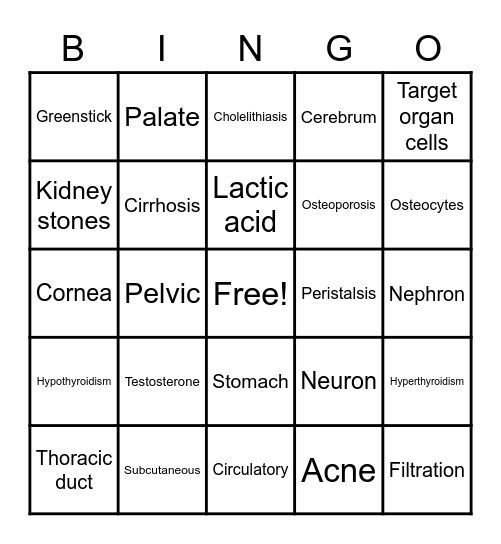 | B | I | N | G | O |
|---|---|---|---|---|
| Greenstick | Palate | Cholelithiasis | Cerebrum | Target organ cells |
| Kidney stones | Cirrhosis | Lactic acid | Osteoporosis | Osteocytes |
| Cornea | Pelvic | Free! | Peristalsis | Nephron |
| Hypothyroidism | Testosterone | Stomach | Neuron | Hyperthyroidism |
| Thoracic duct | Subcutaneous | Circulatory | Acne | Filtration |